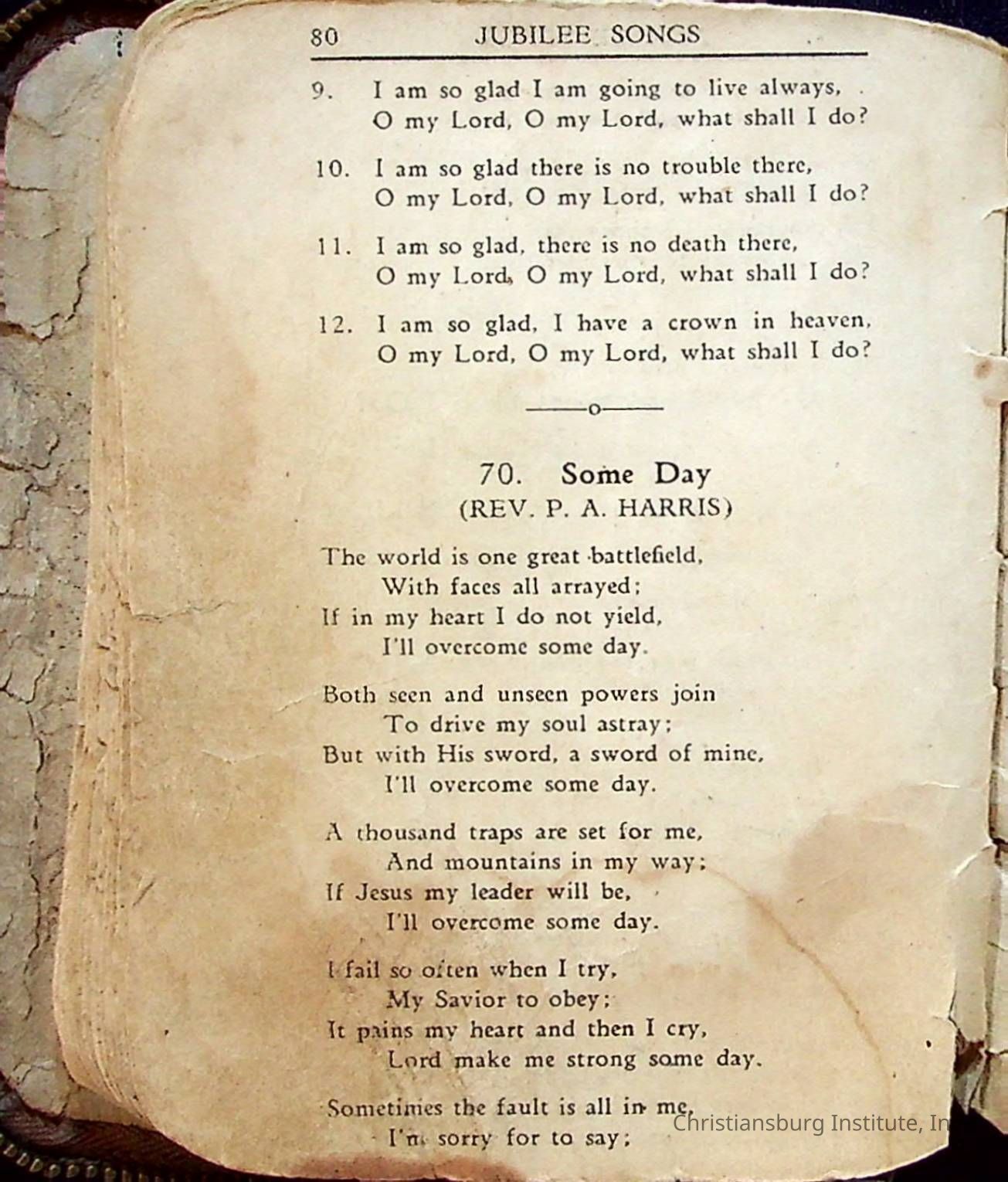 80 JUBILEE SONGS

9. I am so glad I am going to live always,
O my Lord, O my Lord, what shall I do?

10. I am so glad there is no trouble there,
O my Lord, O my Lord, what shall I do?

11. I am so glad, there is no death there,
O my Lord, O my Lord, what shall I do?

12. I am so glad, I have a crown in heaven,
O my Lord, O my Lord, what shall I do?

——o——

70. Some Day
(REV. P. A. HARRIS)

The world is one great battlefield,
With faces all arrayed;
If in my heart I do not yield,
I'll overcome some day.

Both seen and unseen powers join
To drive my soul astray;
But with His sword, a sword of mine,
I'll overcome some day.

A thousand traps are set for me,
And mountains in my way;
If Jesus my leader will be,
I'll overcome some day.

I fail so often when I try,
My Savior to obey;
It pains my heart and then I cry,
Lord make me strong some day.

Sometimes the fault is all in me,
I'm sorry for to say;

Christiansburg Institute, In